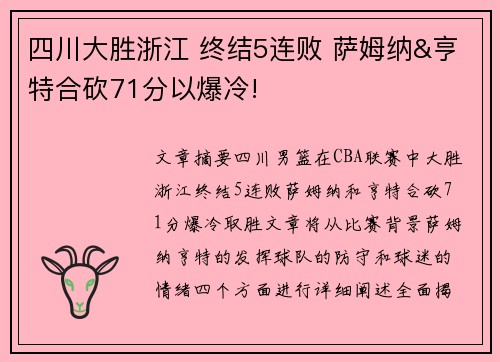 四川大胜浙江 终结5连败 萨姆纳&亨特合砍71分以爆冷!

文章摘要四川男篮在CBA联赛中大胜浙江终结5连败萨姆纳和亨特合砍71分爆冷取胜文章将从比赛背景萨姆纳亨特的发挥球队的防守和球迷的情绪四个方面进行详细阐述全面揭